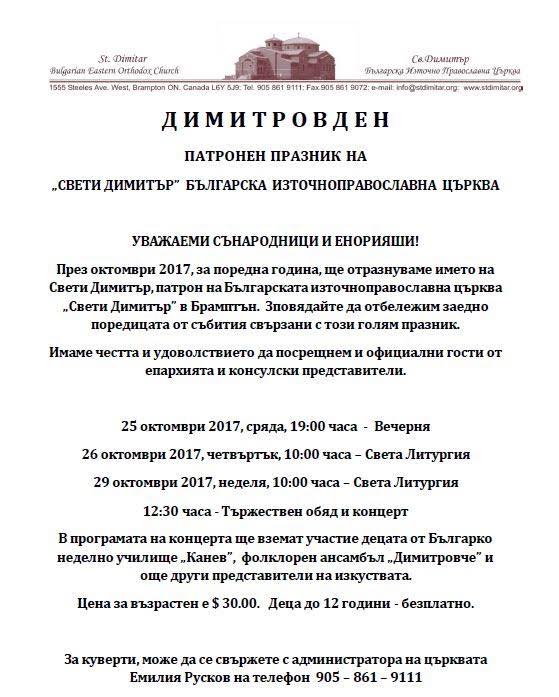 St. Dimitar
Bulgarian Eastern Orthodox Church

Св.Димитър
Българска Източно Православна Църква

1555 Steeles Ave. West, Brampton ON. Canada L6Y 5J9: Tel. 905 861 9111: Fax.905 861 9072: e-mail: info@stdimitar.org: www.stdimitar.org

ДИМИТРОВДЕН

ПАТРОНЕН ПРАЗНИК НА

„СВЕТИ ДИМИТЪР" БЪЛГАРСКА ИЗТОЧНОПРАВОСЛАВНА ЦЪРКВА

УВАЖАЕМИ СЪНАРОДНИЦИ И ЕНОРИЯШИ!

През октомври 2017, за поредна година, ще отразнуваме името на Свети Димитър, патрон на Българската източноправославна църква „Свети Димитър" в Брамптън. Зповядайте да отбележим заедно поредицата от събития свързани с този голям празник.

Имаме честта и удоволствието да посрещнем и официални гости от епархията и консулски представители.

25 октомври 2017, сряда, 19:00 часа - Вечерня

26 октомври 2017, четвъртък, 10:00 часа – Света Литургия

29 октомври 2017, неделя, 10:00 часа – Света Литургия

12:30 часа - Тържествен обяд и концерт

В програмата на концерта ще вземат участие децата от Българко неделно училище „Канев", фолклорен ансамбъл „Димитровче" и още други представители на изкуствата.

Цена за възрастен е $ 30.00. Деца до 12 години - безплатно.

За куверти, може да се свържете с администратора на църквата Емилия Русков на телефон 905 – 861 – 9111